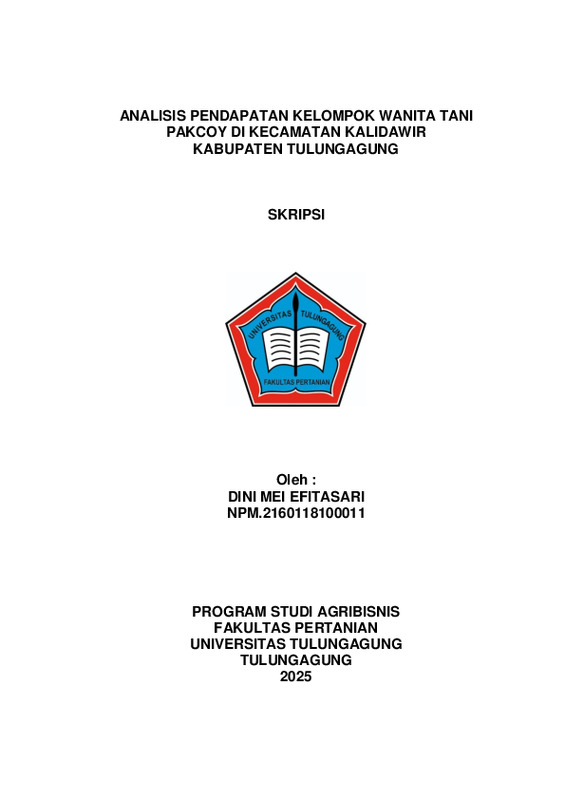 ANALISIS PENDAPATAN KELOMPOK WANITA TANI PAKCOY DI KECAMATAN KALIDAWIR KABUPATEN TULUNGAGUNG

SKRIPSI

UNIVERSITAS TULUNGAGUNG
FAKULTAS PERTANIAN

Oleh :
DINI MEI EFITASARI
NPM.2160118100011

PROGRAM STUDI AGRIBISNIS
FAKULTAS PERTANIAN
UNIVERSITAS TULUNGAGUNG
TULUNGAGUNG
2025